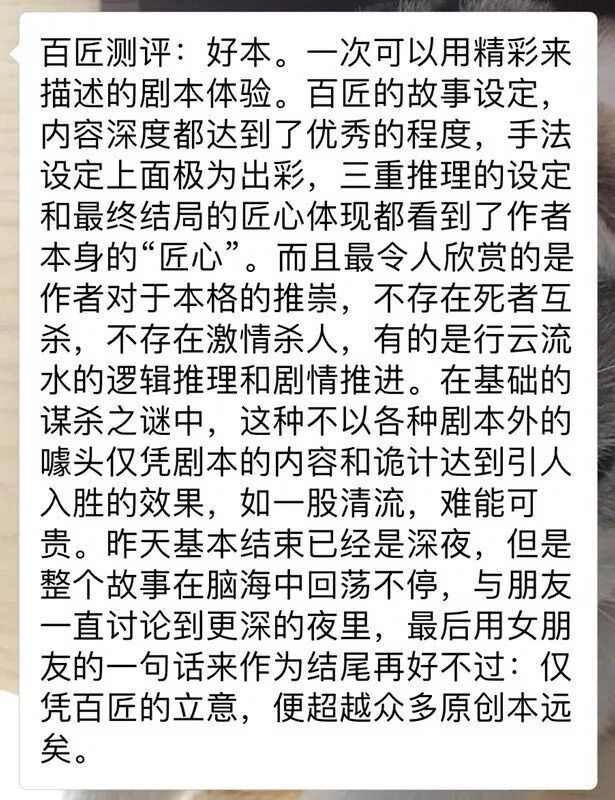 百匠测评：好本。一次可以用精彩来描述的剧本体验。百匠的故事设定，内容深度都达到了优秀的程度，手法设定上面极为出彩，三重推理的设定和最终结局的匠心体现都看到了作者本身的“匠心”。而且最令人欣赏的是作者对于本格的推崇，不存在死者互杀，不存在激情杀人，有的是行云流水的逻辑推理和剧情推进。在基础的谋杀之谜中，这种不以各种剧本外的噱头仅凭剧本的内容和诡计达到引人入胜的效果，如一股清流，难能可贵。昨天基本结束已经是深夜，但是整个故事在脑海中回荡不停，与朋友一直讨论到更深的夜里，最后用女朋友的一句话来作为结尾再好不过：仅凭百匠的立意，便超越众多原创本远矣。